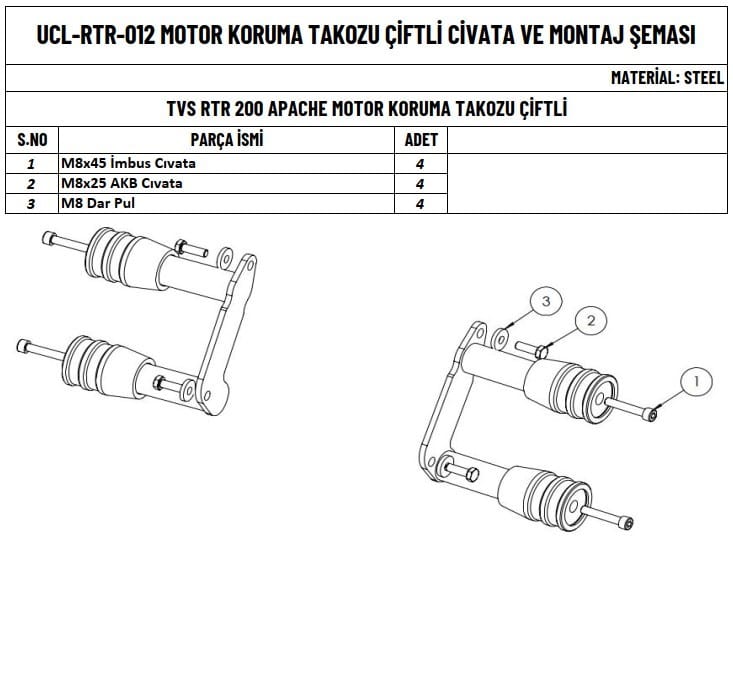 UCL-RTR-012 MOTOR KORUMA TAKOZU ÇİFTLİ CİVATA VE MONTAJ ŞEMASI

MATERİAL: STEEL

TVS RTR 200 APACHE MOTOR KORUMA TAKOZU ÇİFTLİ

| S.NO | PARÇA İSMİ | ADET |
|---|---|---|
| 1 | M8x45 İmbus Cıvata | 4 |
| 2 | M8x25 AKB Cıvata | 4 |
| 3 | M8 Dar Pul | 4 |

3
2
1